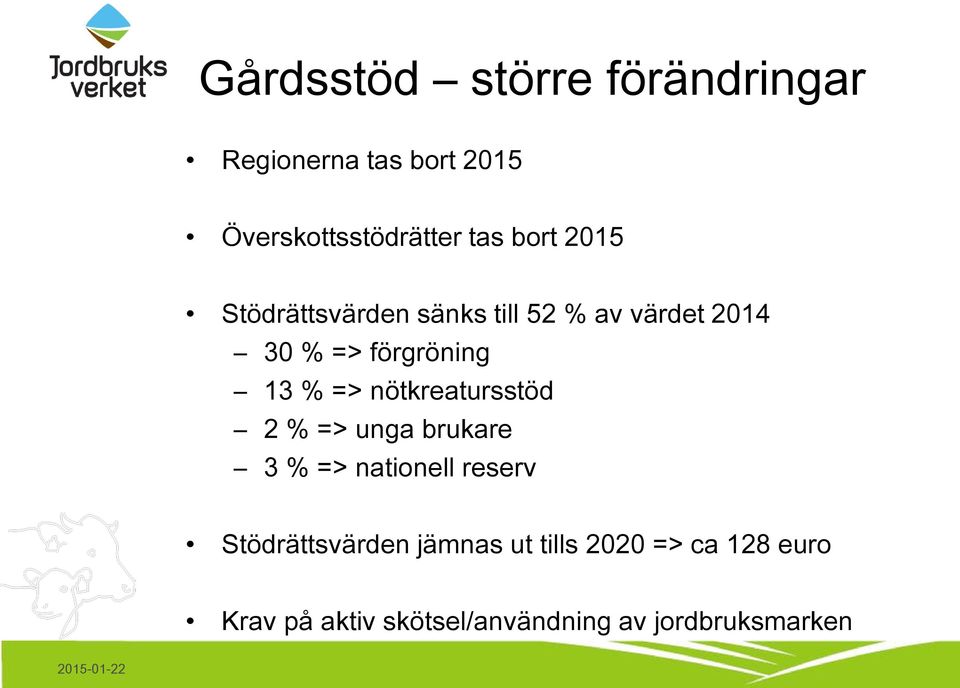 Jordbruks verket

Gårdsstöd – större förändringar

• Regionerna tas bort 2015

• Överskottsstödrätter tas bort 2015

• Stödrättsvärden sänks till 52 % av värdet 2014
– 30 % => förgröning
– 13 % => nötkreatursstöd
– 2 % => unga brukare
– 3 % => nationell reserv

• Stödrättsvärden jämnas ut tills 2020 => ca 128 euro

• Krav på aktiv skötsel/användning av jordbruksmarken

2015-01-22